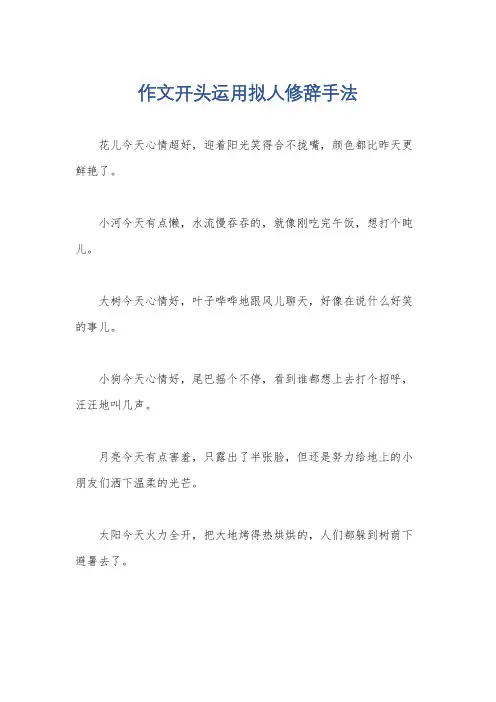 作文开头运用拟人修辞手法

花儿今天心情超好，迎着阳光笑得合不拢嘴，颜色都比昨天更鲜艳了。

小河今天有点懒，水流慢吞吞的，就像刚吃完午饭，想打个盹儿。

大树今天心情好，叶子哗哗地跟风儿聊天，好像在说什么好笑的事儿。

小狗今天心情好，尾巴摇个不停，看到谁都想上去打个招呼，汪汪地叫几声。

月亮今天有点害羞，只露出了半张脸，但还是努力给地上的小朋友们洒下温柔的光芒。

太阳今天火力全开，把大地烤得热烘烘的，人们都躲到树荫下避暑去了。